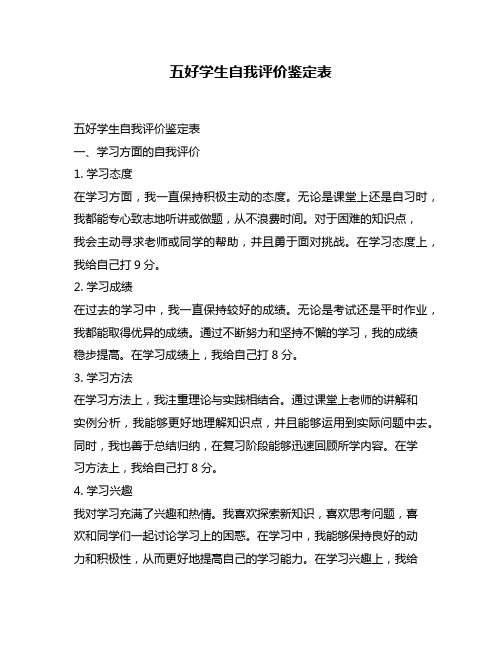 五好学生自我评价鉴定表

五好学生自我评价鉴定表

一、学习方面的自我评价

1. 学习态度

在学习方面，我一直保持积极主动的态度。无论是课堂上还是自习时，我都能专心致志地听讲或做题，从不浪费时间。对于困难的知识点，我会主动寻求老师或同学的帮助，并且勇于面对挑战。在学习态度上，我给自己打 9 分。

2. 学习成绩

在过去的学习中，我一直保持较好的成绩。无论是考试还是平时作业，我都能取得优异的成绩。通过不断努力和坚持不懈的学习，我的成绩稳步提高。在学习成绩上，我给自己打 8 分。

3. 学习方法

在学习方法上，我注重理论与实践相结合。通过课堂上老师的讲解和实例分析，我能够更好地理解知识点，并且能够运用到实际问题中去。同时，我也善于总结归纳，在复习阶段能够迅速回顾所学内容。在学习方法上，我给自己打 8 分。

4. 学习兴趣

我对学习充满了兴趣和热情。我喜欢探索新知识，喜欢思考问题，喜欢和同学们一起讨论学习上的困惑。在学习中，我能够保持良好的动力和积极性，从而更好地提高自己的学习能力。在学习兴趣上，我给